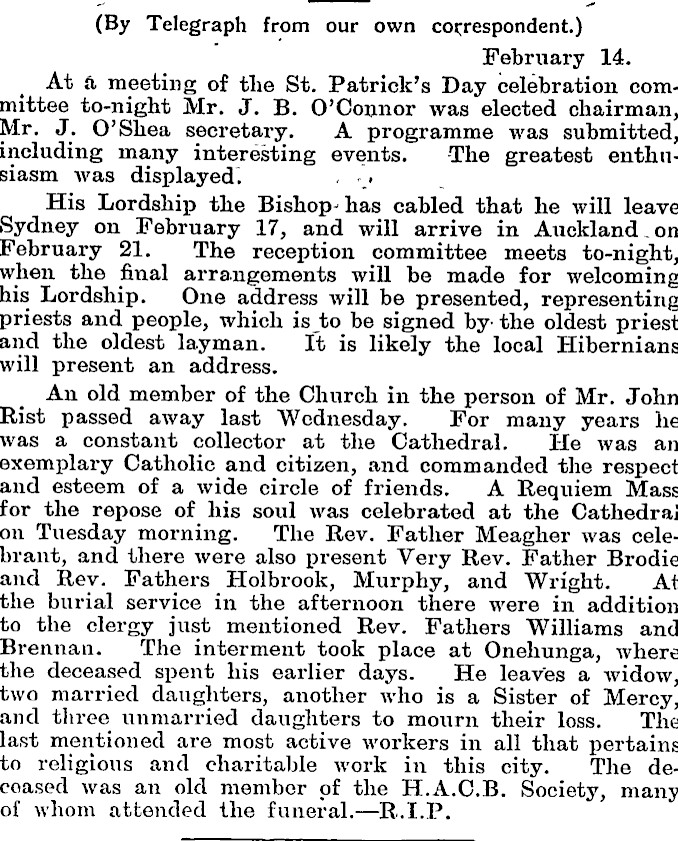 (By Telegraph from our own correspondent.)

February 14.

At a meeting of the St. Patrick's Day celebration committee to-night Mr. J. B. O'Connor was elected chairman, Mr. J. O'Shea secretary. A programme was submitted, including many interesting events. The greatest enthusiasm was displayed.

His Lordship the Bishop has cabled that he will leave Sydney on February 17, and will arrive in Auckland on February 21. The reception committee meets to-night, when the final arrangements will be made for welcoming his Lordship. One address will be presented, representing priests and people, which is to be signed by the oldest priest and the oldest layman. It is likely the local Hibernians will present an address.

An old member of the Church in the person of Mr. John Rist passed away last Wednesday. For many years he was a constant collector at the Cathedral. He was an exemplary Catholic and citizen, and commanded the respect and esteem of a wide circle of friends. A Requiem Mass for the repose of his soul was celebrated at the Cathedral on Tuesday morning. The Rev. Father Meagher was celebrant, and there were also present Very Rev. Father Brodie and Rev. Fathers Holbrook, Murphy, and Wright. At the burial service in the afternoon there were in addition to the clergy just mentioned Rev. Fathers Williams and Brennan. The interment took place at Onehunga, where the deceased spent his earlier days. He leaves a widow, two married daughters, another who is a Sister of Mercy, and three unmarried daughters to mourn their loss. The last mentioned are most active workers in all that pertains to religious and charitable work in this city. The deceased was an old member of the H.A.C.B. Society, many of whom attended the funeral.—R.I.P.